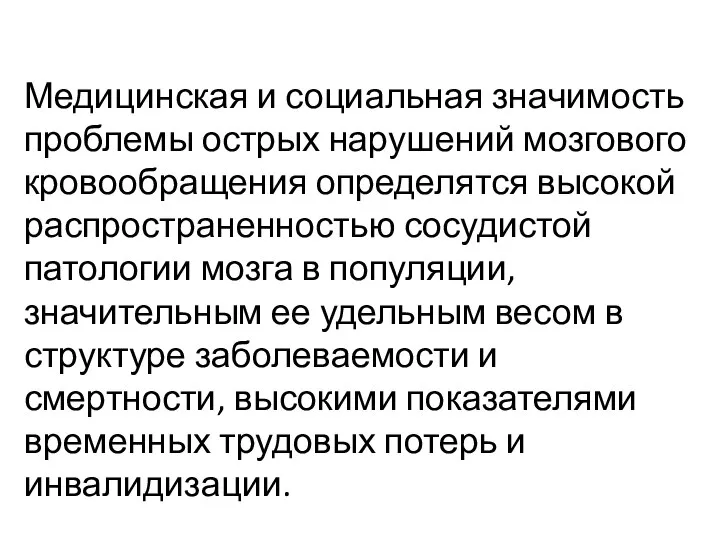 Медицинская и социальная значимость проблемы острых нарушений мозгового кровообращения определятся высокой распространенностью сосудистой патологии мозга в популяции, значительным ее удельным весом в структуре заболеваемости и смертности, высокими показателями временных трудовых потерь и инвалидизации.